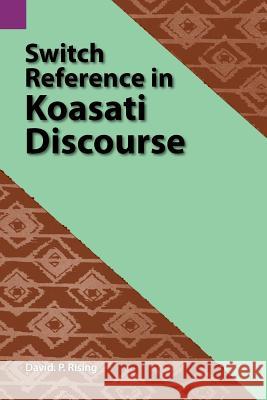 Switch Reference in Koasati Discourse

David. P. Rising

Kraina Książek